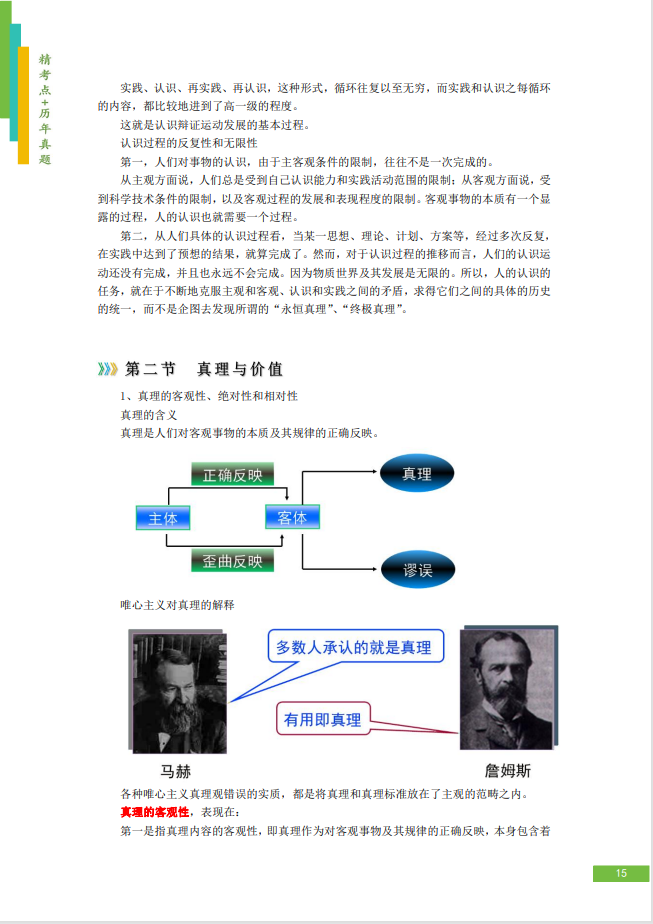 精考点+历年真题

实践、认识、再实践、再认识，这种形式，循环往复以至无穷，而实践和认识之每循环的内容，都比较地进到了高一级的程度。

这就是认识辩证运动发展的基本过程。

认识过程的反复性和无限性

第一，人们对事物的认识，由于主客观条件的限制，往往不是一次完成的。

从主观方面说，人们总是受到自己认识能力和实践活动范围的限制；从客观方面说，受到科学技术条件的限制，以及客观过程的发展和表现程度的限制。客观事物的本质有一个显露的过程，人的认识也就需要一个过程。

第二，从人们具体的认识过程看，当某一思想、理论、计划、方案等，经过多次反复，在实践中达到了预想的结果，就算完成了。然而，对于认识过程的推移而言，人们的认识运动还没有完成，并且也永远不会完成。因为物质世界及其发展是无限的。所以，人的认识的任务，就在于不断地克服主观和客观、认识和实践之间的矛盾，求得它们之间的具体的历史的统一，而不是企图去发现所谓的“永恒真理”、“终极真理”。

第二节 真理与价值

1、真理的客观性、绝对性和相对性

真理的含义

真理是人们对客观事物的本质及其规律的正确反映。

正确反映

主体

客体

歪曲反映

真理

谬误

唯心主义对真理的解释

多数人承认的就是真理

有用即真理

马赫

詹姆斯

各种唯心主义真理观错误的实质，都是将真理和真理标准放在了主观的范畴之内。

真理的客观性，表现在：

第一是指真理内容的客观性，即真理作为对客观事物及其规律的正确反映，本身包含着

15